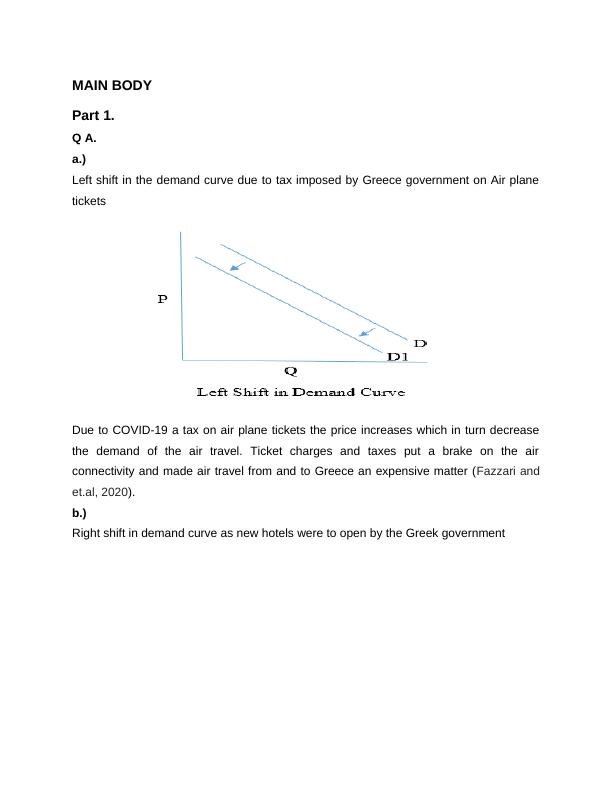 MAIN BODY

Part 1.

Q A.

a.)

Left shift in the demand curve due to tax imposed by Greece government on Air plane tickets

P

D

D1

Q

Left Shift in Demand Curve

Due to COVID-19 a tax on air plane tickets the price increases which in turn decrease the demand of the air travel. Ticket charges and taxes put a brake on the air connectivity and made air travel from and to Greece an expensive matter (Fazzari and et.al, 2020).

b.)

Right shift in demand curve as new hotels were to open by the Greek government